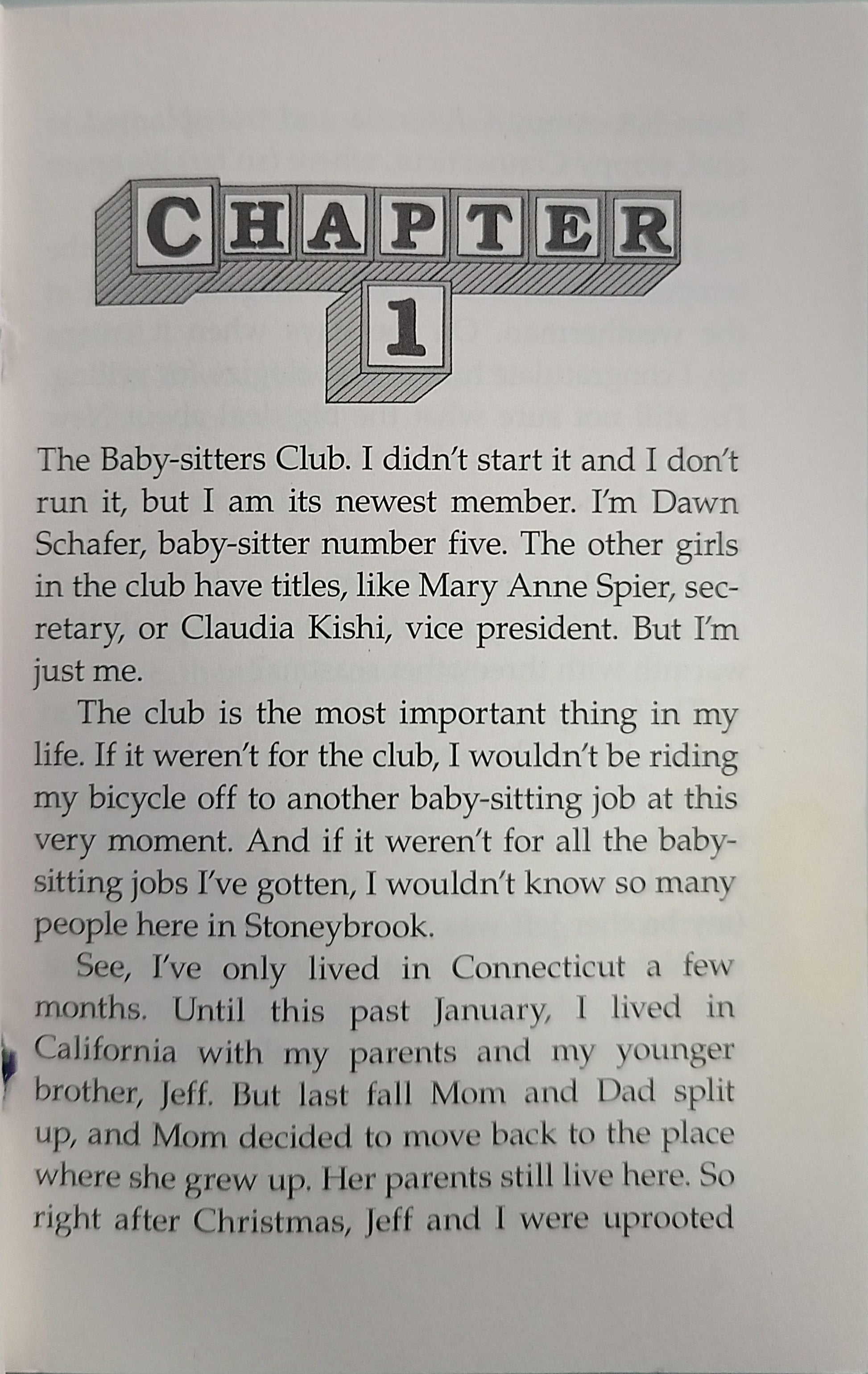 CHAPTER 1

The Baby-sitters Club. I didn't start it and I don't run it, but I am its newest member. I'm Dawn Schafer, baby-sitter number five. The other girls in the club have titles, like Mary Anne Spier, secretary, or Claudia Kishi, vice president. But I'm just me.

The club is the most important thing in my life. If it weren't for the club, I wouldn't be riding my bicycle off to another baby-sitting job at this very moment. And if it weren't for all the baby-sitting jobs I've gotten, I wouldn't know so many people here in Stoneybrook.

See, I've only lived in Connecticut a few months. Until this past January, I lived in California with my parents and my younger brother, Jeff. But last fall Mom and Dad split up, and Mom decided to move back to the place where she grew up. Her parents still live here. So right after Christmas, Jeff and I were uprooted